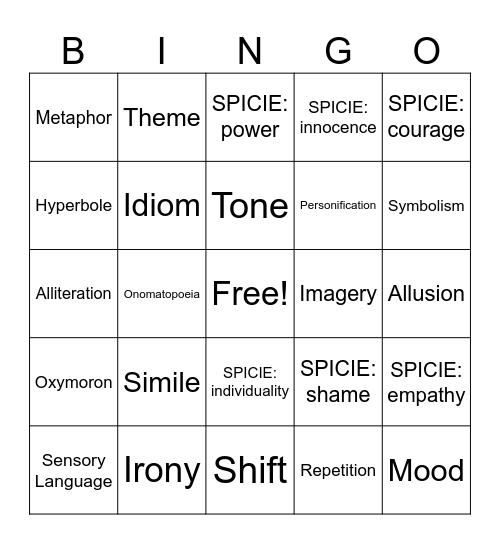 | B | I | N | G | O |
|---|---|---|---|---|
| Metaphor | Theme | SPICIE: power | SPICIE: innocence | SPICIE: courage |
| Hyperbole | Idiom | Tone | Personification | Symbolism |
| Alliteration | Onomatopoeia | Free! | Imagery | Allusion |
| Oxymoron | Simile | SPICIE: individuality | SPICIE: shame | SPICIE: empathy |
| Sensory Language | Irony | Shift | Repetition | Mood |